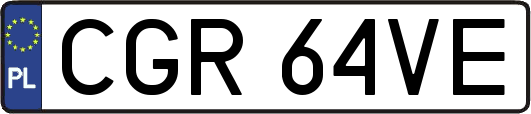 PL
CGR 64VE